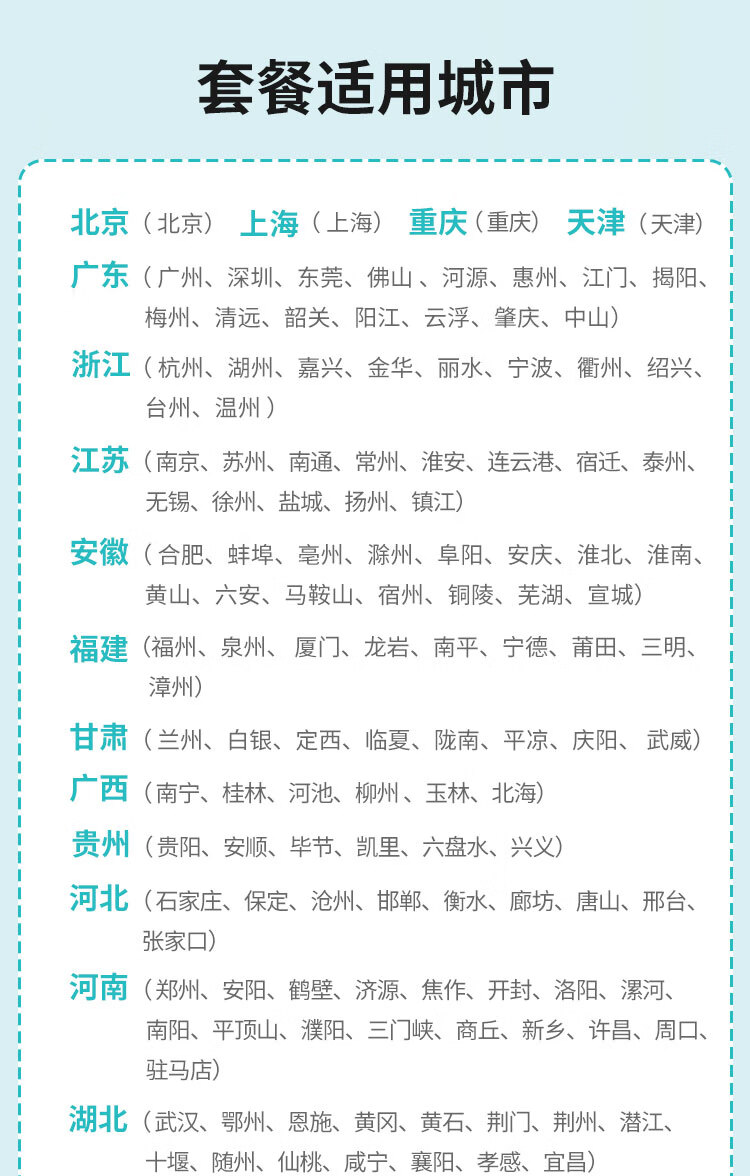 套餐适用城市

北京（北京） 上海（上海） 重庆（重庆） 天津（天津）

广东（广州、深圳、东莞、佛山、河源、惠州、江门、揭阳、梅州、清远、韶关、阳江、云浮、肇庆、中山）

浙江（杭州、湖州、嘉兴、金华、丽水、宁波、衢州、绍兴、台州、温州）

江苏（南京、苏州、南通、常州、淮安、连云港、宿迁、泰州、无锡、徐州、盐城、扬州、镇江）

安徽（合肥、蚌埠、亳州、滁州、阜阳、安庆、淮北、淮南、黄山、六安、马鞍山、宿州、铜陵、芜湖、宣城）

福建（福州、泉州、厦门、龙岩、南平、宁德、莆田、三明、漳州）

甘肃（兰州、白银、定西、临夏、陇南、平凉、庆阳、武威）

广西（南宁、桂林、河池、柳州、玉林、北海）

贵州（贵阳、安顺、毕节、凯里、六盘水、兴义）

河北（石家庄、保定、沧州、邯郸、衡水、廊坊、唐山、邢台、张家口）

河南（郑州、安阳、鹤壁、济源、焦作、开封、洛阳、漯河、南阳、平顶山、濮阳、三门峡、商丘、新乡、许昌、周口、驻马店）

湖北（武汉、鄂州、恩施、黄冈、黄石、荆门、荆州、潜江、十堰、随州、仙桃、咸宁、襄阳、孝感、宜昌）